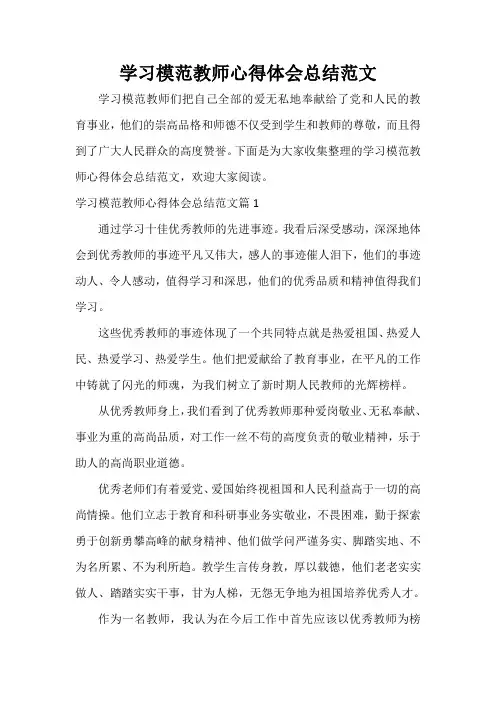 学习模范教师心得体会总结范文

学习模范教师们把自己全部的爱无私地奉献给了党和人民的教育事业，他们的崇高品格和师德不仅受到学生和教师的尊敬，而且得到了广大人民群众的高度赞誉。下面是为大家收集整理的学习模范教师心得体会总结范文，欢迎大家阅读。

学习模范教师心得体会总结范文篇 1

通过学习十佳优秀教师的先进事迹。我看后深受感动，深深地体会到优秀教师的事迹平凡又伟大，感人的事迹催人泪下，他们的事迹动人、令人感动，值得学习和深思，他们的优秀品质和精神值得我们学习。

这些优秀教师的事迹体现了一个共同特点就是热爱祖国、热爱人民、热爱学习、热爱学生。他们把爱献给了教育事业，在平凡的工作中铸就了闪光的师魂，为我们树立了新时期人民教师的光辉榜样。

从优秀教师身上，我们看到了优秀教师那种爱岗敬业、无私奉献、事业为重的高尚品质，对工作一丝不苟的高度负责的敬业精神，乐于助人的高尚职业道德。

优秀老师们有着爱党、爱国始终视祖国和人民利益高于一切的高尚情操。他们立志于教育和科研事业务实敬业，不畏困难，勤于探索勇于创新勇攀高峰的献身精神、他们做学问严谨务实、脚踏实地、不为名所累、不为利所趋。教学生言传身教，厚以载德，他们老老实实做人、踏踏实实干事，甘为人梯，无怨无争地为祖国培养优秀人才。

作为一名教师，我认为在今后工作中首先应该以优秀教师为榜